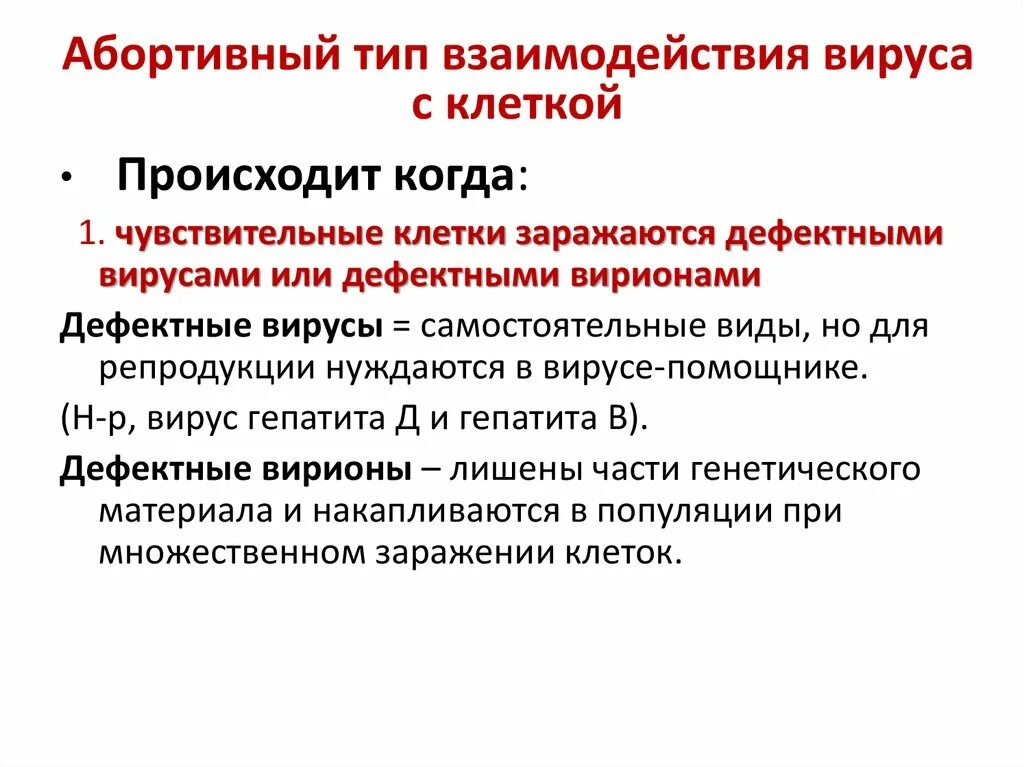 Абортивный тип взаимодействия вируса с клеткой

• Происходит когда:

1. чувствительные клетки заражаются дефектными вирусами или дефектными вирионами

Дефектные вирусы = самостоятельные виды, но для репродукции нуждаются в вирусе-помощнике.

(Н-р, вирус гепатита Д и гепатита В).

Дефектные вирионы – лишены части генетического материала и накапливаются в популяции при множественном заражении клеток.